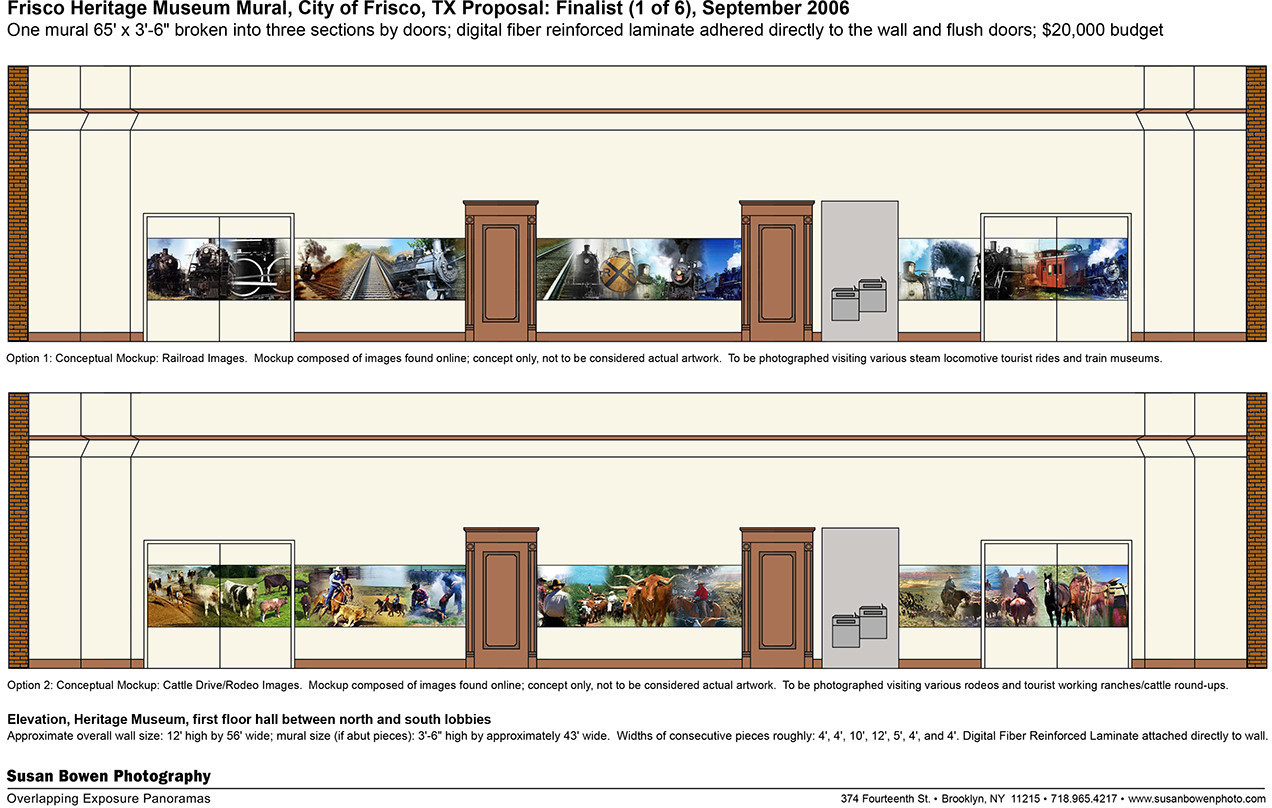 Frisco Heritage Museum Mural, City of Frisco, TX Proposal: Finalist (1 of 6), September 2006
One mural 65' x 3'-6" broken into three sections by doors; digital fiber reinforced laminate adhered directly to the wall and flush doors; $20,000 budget

Option 1: Conceptual Mockup: Railroad Images. Mockup composed of images found online; concept only, not to be considered actual artwork. To be photographed visiting various steam locomotive tourist rides and train museums.

Option 2: Conceptual Mockup: Cattle Drive/Rodeo Images. Mockup composed of images found online; concept only, not to be considered actual artwork. To be photographed visiting various rodeos and tourist working ranches/cattle round-ups.

Elevation, Heritage Museum, first floor hall between north and south lobbies
Approximate overall wall size: 12' high by 56' wide; mural size (if abut pieces): 3'-6" high by approximately 43' wide. Widths of consecutive pieces roughly: 4', 4', 10', 12', 5', 4', and 4'. Digital Fiber Reinforced Laminate attached directly to wall.

Susan Bowen Photography
Overlapping Exposure Panoramas
374 Fourteenth St. • Brooklyn, NY 11215 • 718.965.4217 • www.susanbowenphoto.com